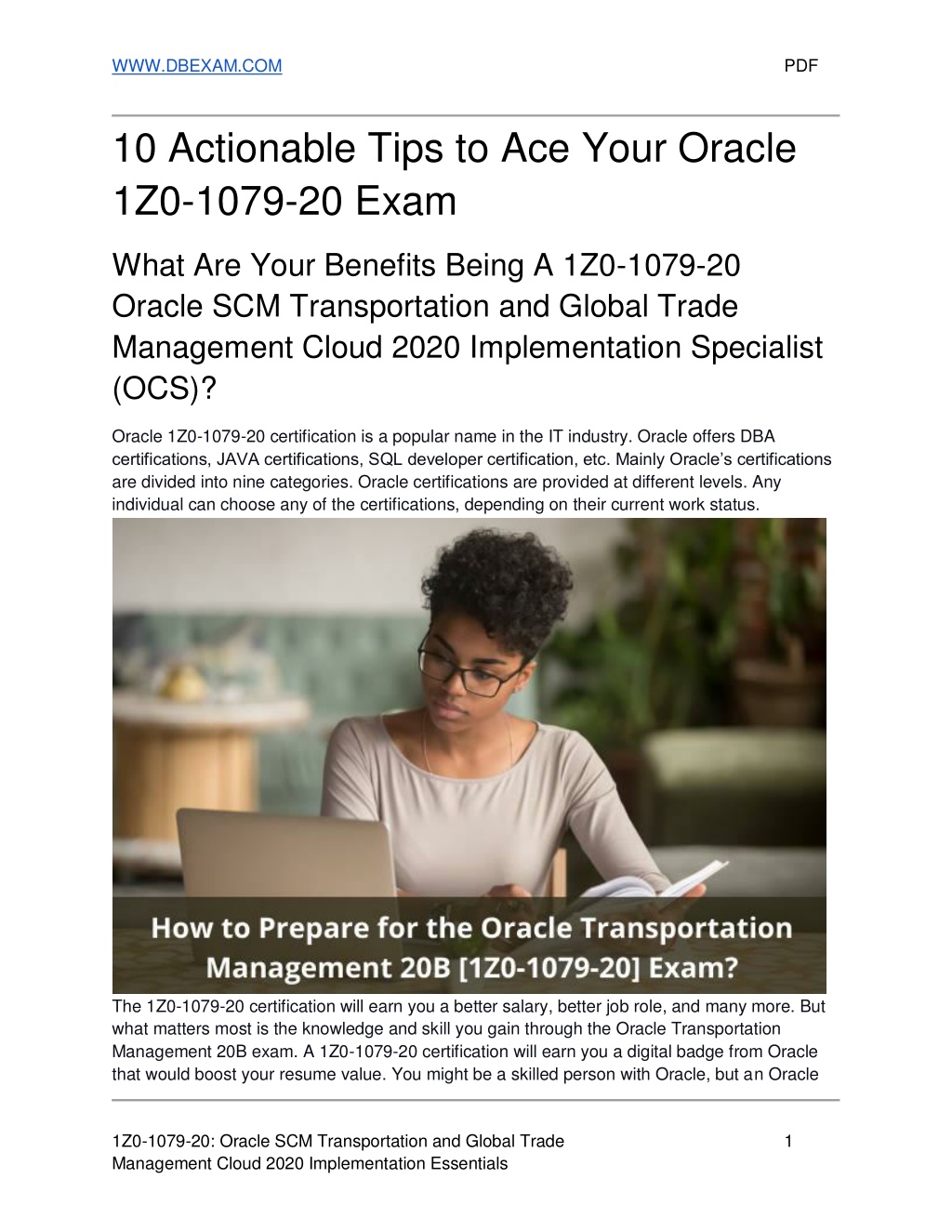 WWW.DBEXAM.COM PDF

10 Actionable Tips to Ace Your Oracle 1Z0-1079-20 Exam

What Are Your Benefits Being A 1Z0-1079-20 Oracle SCM Transportation and Global Trade Management Cloud 2020 Implementation Specialist (OCS)?

Oracle 1Z0-1079-20 certification is a popular name in the IT industry. Oracle offers DBA certifications, JAVA certifications, SQL developer certification, etc. Mainly Oracle's certifications are divided into nine categories. Oracle certifications are provided at different levels. Any individual can choose any of the certifications, depending on their current work status.

How to Prepare for the Oracle Transportation Management 20B [1Z0-1079-20] Exam?

The 1Z0-1079-20 certification will earn you a better salary, better job role, and many more. But what matters most is the knowledge and skill you gain through the Oracle Transportation Management 20B exam. A 1Z0-1079-20 certification will earn you a digital badge from Oracle that would boost your resume value. You might be a skilled person with Oracle, but an Oracle

1Z0-1079-20: Oracle SCM Transportation and Global Trade Management Cloud 2020 Implementation Essentials 1